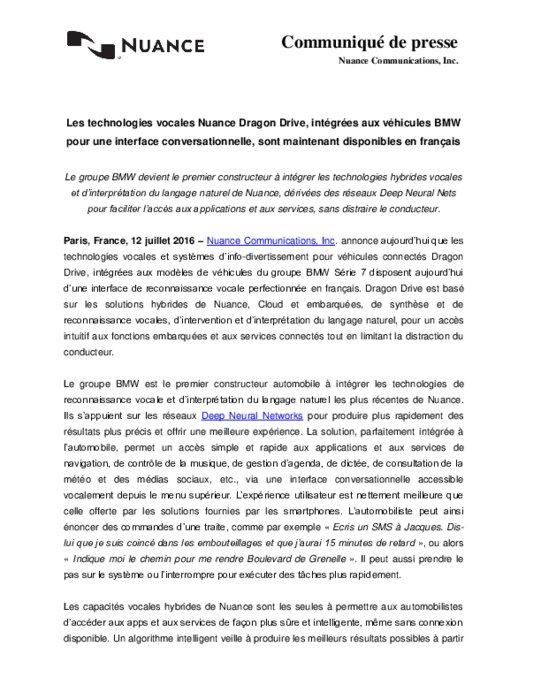 NUANCE

Communiqué de presse
Nuance Communications, Inc.

Les technologies vocales Nuance Dragon Drive, intégrées aux véhicules BMW pour une interface conversationnelle, sont maintenant disponibles en français

Le groupe BMW devient le premier constructeur à intégrer les technologies hybrides vocales et d'interprétation du langage naturel de Nuance, dérivées des réseaux Deep Neural Nets pour faciliter l'accès aux applications et aux services, sans distraire le conducteur.

Paris, France, 12 juillet 2016 – Nuance Communications, Inc. annonce aujourd'hui que les technologies vocales et systèmes d'info-divertissement pour véhicules connectés Dragon Drive, intégrées aux modèles de véhicules du groupe BMW Série 7 disposent aujourd'hui d'une interface de reconnaissance vocale perfectionnée en français. Dragon Drive est basé sur les solutions hybrides de Nuance, Cloud et embarquées, de synthèse et de reconnaissance vocales, d'intervention et d'interprétation du langage naturel, pour un accès intuitif aux fonctions embarquées et aux services connectés tout en limitant la distraction du conducteur.

Le groupe BMW est le premier constructeur automobile à intégrer les technologies de reconnaissance vocale et d'interprétation du langage naturel les plus récentes de Nuance. Ils s'appuient sur les réseaux Deep Neural Networks pour produire plus rapidement des résultats plus précis et offrir une meilleure expérience. La solution, parfaitement intégrée à l'automobile, permet un accès simple et rapide aux applications et aux services de navigation, de contrôle de la musique, de gestion d'agenda, de dictée, de consultation de la météo et des médias sociaux, etc., via une interface conversationnelle accessible vocalement depuis le menu supérieur. L'expérience utilisateur est nettement meilleure que celle offerte par les solutions fournies par les smartphones. L'automobiliste peut ainsi énoncer des commandes d'une traite, comme par exemple « Ecris un SMS à Jacques. Dis-lui que je suis coincé dans les embouteillages et que j'aurai 15 minutes de retard », ou alors « Indique moi le chemin pour me rendre Boulevard de Grenelle ». Il peut aussi prendre le pas sur le système ou l'interrompre pour exécuter des tâches plus rapidement.

Les capacités vocales hybrides de Nuance sont les seules à permettre aux automobilistes d'accéder aux apps et aux services de façon plus sûre et intelligente, même sans connexion disponible. Un algorithme intelligent veille à produire les meilleurs résultats possibles à partir